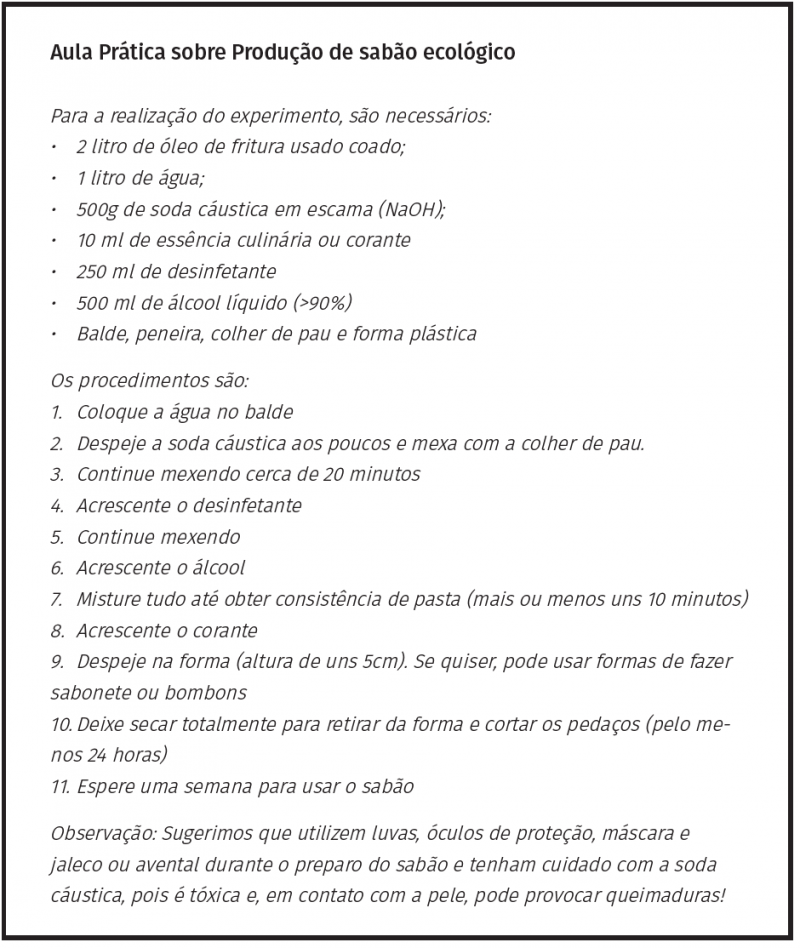 Aula Prática sobre Produção de sabão ecológico

Para a realização do experimento, são necessários:
• 2 litro de óleo de fritura usado coado;
• 1 litro de água;
• 500g de soda cáustica em escama (NaOH);
• 10 ml de essência culinária ou corante
• 250 ml de desinfetante
• 500 ml de álcool líquido (>90%)
• Balde, peneira, colher de pau e forma plástica

Os procedimentos são:
1. Coloque a água no balde
2. Despeje a soda cáustica aos poucos e mexa com a colher de pau.
3. Continue mexendo cerca de 20 minutos
4. Acrescente o desinfetante
5. Continue mexendo
6. Acrescente o álcool
7. Misture tudo até obter consistência de pasta (mais ou menos uns 10 minutos)
8. Acrescente o corante
9. Despeje na forma (altura de uns 5cm). Se quiser, pode usar formas de fazer sabonete ou bombons
10. Deixe secar totalmente para retirar da forma e cortar os pedaços (pelo menos 24 horas)
11. Espere uma semana para usar o sabão

Observação: Sugerimos que utilizem luvas, óculos de proteção, máscara e jaleco ou avental durante o preparo do sabão e tenham cuidado com a soda cáustica, pois é tóxica e, em contato com a pele, pode provocar queimaduras!